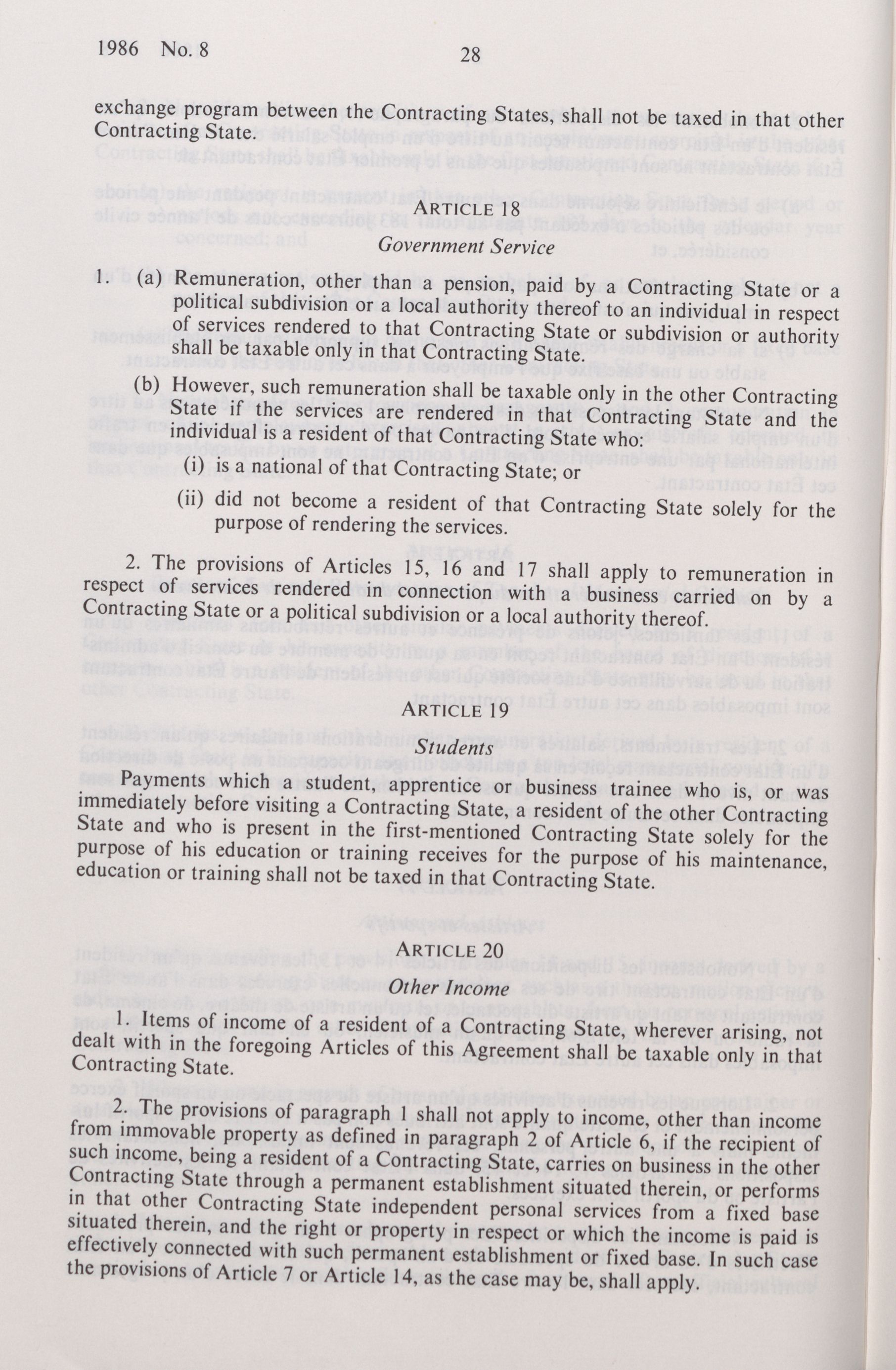 1986 No. 8 28

exchange program between the Contracting States, shall not be taxed in that other Contracting State.

ARTICLE 18

Government Service

1. (a) Remuneration, other than a pension, paid by a Contracting State or a political subdivision or a local authority thereof to an individual in respect of services rendered to that Contracting State or subdivision or authority shall be taxable only in that Contracting State.

(b) However, such remuneration shall be taxable only in the other Contracting State if the services are rendered in that Contracting State and the individual is a resident of that Contracting State who:

(i) is a national of that Contracting State; or

(ii) did not become a resident of that Contracting State solely for the purpose of rendering the services.

2. The provisions of Articles 15, 16 and 17 shall apply to remuneration in respect of services rendered in connection with a business carried on by a Contracting State or a political subdivision or a local authority thereof.

ARTICLE 19

Students

Payments which a student, apprentice or business trainee who is, or was immediately before visiting a Contracting State, a resident of the other Contracting State and who is present in the first-mentioned Contracting State solely for the purpose of his education or training receives for the purpose of his maintenance, education or training shall not be taxed in that Contracting State.

ARTICLE 20

Other Income

1. Items of income of a resident of a Contracting State, wherever arising, not dealt with in the foregoing Articles of this Agreement shall be taxable only in that Contracting State.

2. The provisions of paragraph 1 shall not apply to income, other than income from immovable property as defined in paragraph 2 of Article 6, if the recipient of such income, being a resident of a Contracting State, carries on business in the other Contracting State through a permanent establishment situated therein, or performs in that other Contracting State independent personal services from a fixed base situated therein, and the right or property in respect or which the income is paid is effectively connected with such permanent establishment or fixed base. In such case the provisions of Article 7 or Article 14, as the case may be, shall apply.